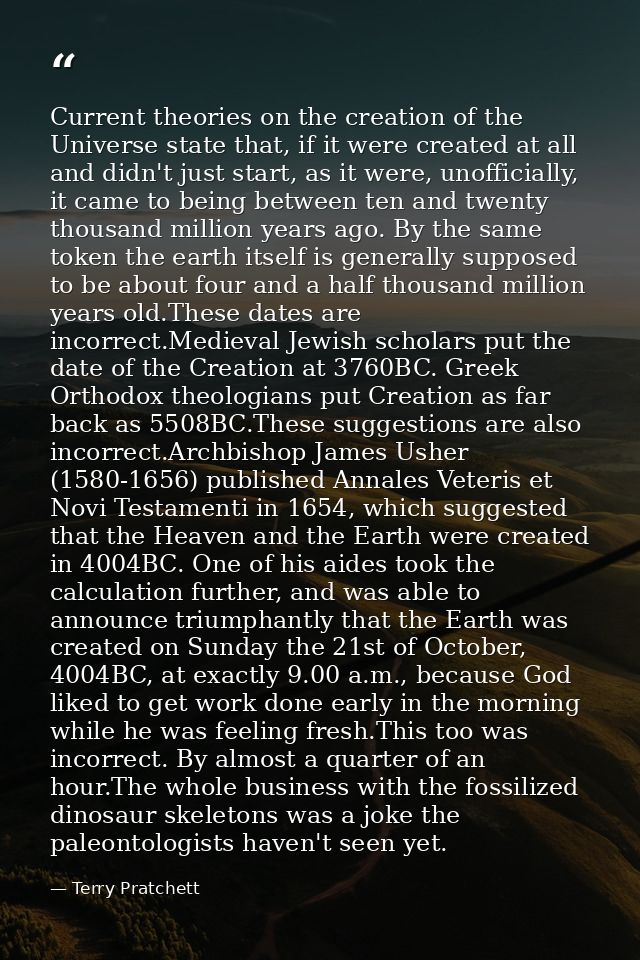 “

Current theories on the creation of the Universe state that, if it were created at all and didn't just start, as it were, unofficially, it came to being between ten and twenty thousand million years ago. By the same token the earth itself is generally supposed to be about four and a half thousand million years old.These dates are incorrect.Medieval Jewish scholars put the date of the Creation at 3760BC. Greek Orthodox theologians put Creation as far back as 5508BC.These suggestions are also incorrect.Archbishop James Usher (1580-1656) published Annales Veteris et Novi Testamenti in 1654, which suggested that the Heaven and the Earth were created in 4004BC. One of his aides took the calculation further, and was able to announce triumphantly that the Earth was created on Sunday the 21st of October, 4004BC, at exactly 9.00 a.m., because God liked to get work done early in the morning while he was feeling fresh.This too was incorrect. By almost a quarter of an hour.The whole business with the fossilized dinosaur skeletons was a joke the paleontologists haven't seen yet.

— Terry Pratchett